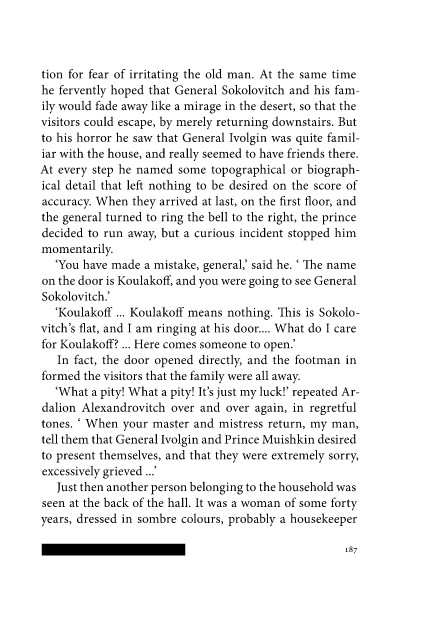 tion for fear of irritating the old man. At the same time he fervently hoped that General Sokolovitch and his family would fade away like a mirage in the desert, so that the visitors could escape, by merely returning downstairs. But to his horror he saw that General Ivolgin was quite familiar with the house, and really seemed to have friends there. At every step he named some topographical or biographical detail that left nothing to be desired on the score of accuracy. When they arrived at last, on the first floor, and the general turned to ring the bell to the right, the prince decided to run away, but a curious incident stopped him momentarily.

'You have made a mistake, general,' said he. ' The name on the door is Koulakoff, and you were going to see General Sokolovitch.'

'Koulakoff ... Koulakoff means nothing. This is Sokolovitch's flat, and I am ringing at his door.... What do I care for Koulakoff? ... Here comes someone to open.'

In fact, the door opened directly, and the footman in formed the visitors that the family were all away.

'What a pity! What a pity! It's just my luck!' repeated Ardalion Alexandrovitch over and over again, in regretful tones. ' When your master and mistress return, my man, tell them that General Ivolgin and Prince Muishkin desired to present themselves, and that they were extremely sorry, excessively grieved ...'

Just then another person belonging to the household was seen at the back of the hall. It was a woman of some forty years, dressed in sombre colours, probably a housekeeper

187